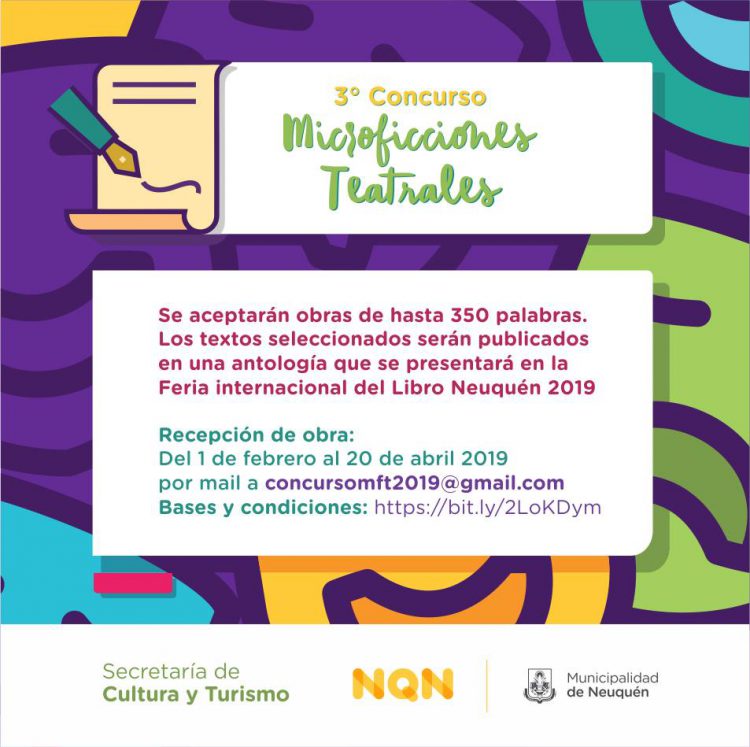 3° Concurso
Microficciones Teatrales

Se aceptarán obras de hasta 350 palabras. Los textos seleccionados serán publicados en una antología que se presentará en la Feria internacional del Libro Neuquén 2019

Recepción de obra:
Del 1 de febrero al 20 de abril 2019
por mail a concursomft2019@gmail.com
Bases y condiciones: https://bit.ly/2LoKDym

Secretaría de
Cultura y Turismo

NQN

Municipalidad
de Neuquén